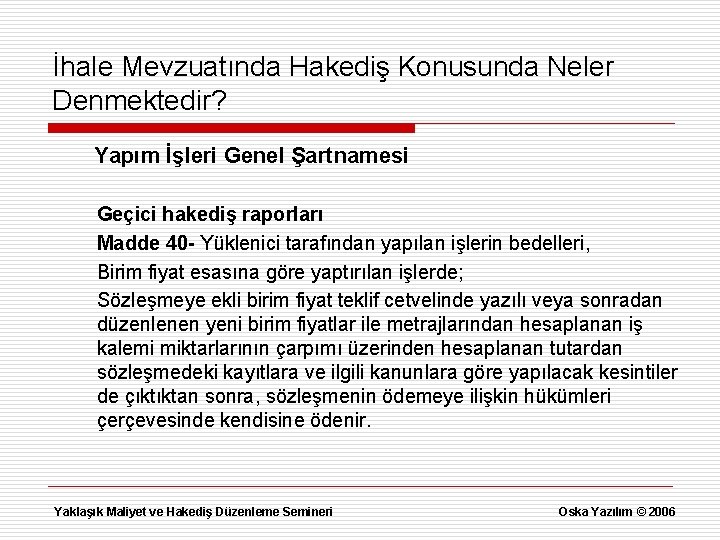 İhale Mevzuatında Hakediş Konusunda Neler Denmektedir?

Yapım İşleri Genel Şartnamesi

Geçici hakediş raporları

Madde 40- Yüklenici tarafından yapılan işlerin bedelleri,

Birim fiyat esasına göre yaptırılan işlerde;

Sözleşmeye ekli birim fiyat teklif cetvelinde yazılı veya sonradan düzenlenen yeni birim fiyatlar ile metrajlarından hesaplanan iş kalemi miktarlarının çarpımı üzerinden hesaplanan tutardan sözleşmedeki kayıtlara ve ilgili kanunlara göre yapılacak kesintiler de çıktıktan sonra, sözleşmenin ödemeye ilişkin hükümleri çerçevesinde kendisine ödenir.

Yaklaşık Maliyet ve Hakediş Düzenleme Semineri

Oska Yazılım © 2006